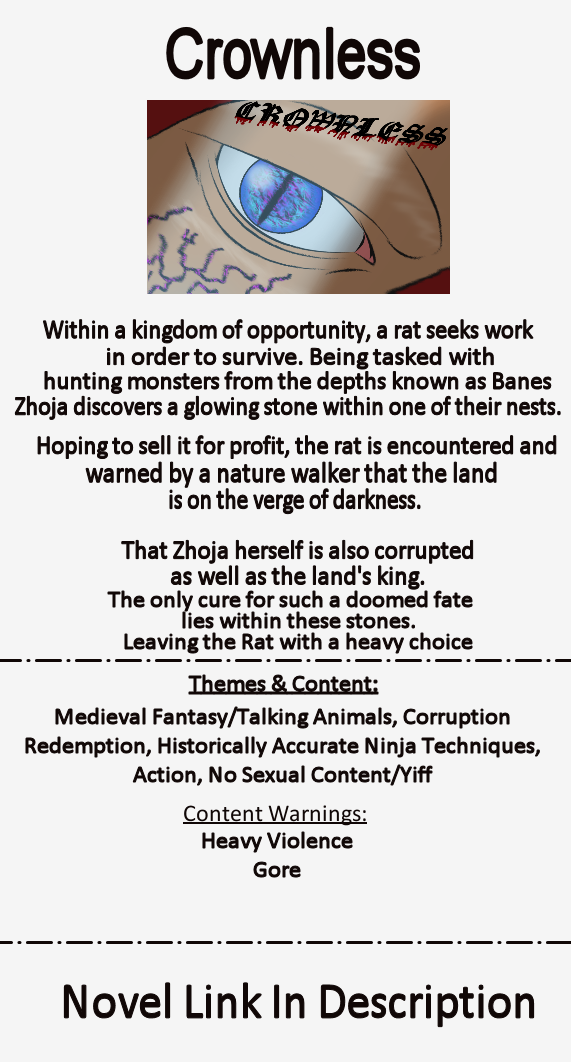 Crownless

CROWNLESS

Within a kingdom of opportunity, a rat seeks work in order to survive. Being tasked with hunting monsters from the depths known as Banes Zhoja discovers a glowing stone within one of their nests.

Hoping to sell it for profit, the rat is encountered and warned by a nature walker that the land is on the verge of darkness.

That Zhoja herself is also corrupted as well as the land's king.
The only cure for such a doomed fate lies within these stones.
Leaving the Rat with a heavy choice

Themes & Content:
Medieval Fantasy/Talking Animals, Corruption Redemption, Historically Accurate Ninja Techniques, Action, No Sexual Content/Yiff

Content Warnings:
Heavy Violence
Gore

Novel Link In Description